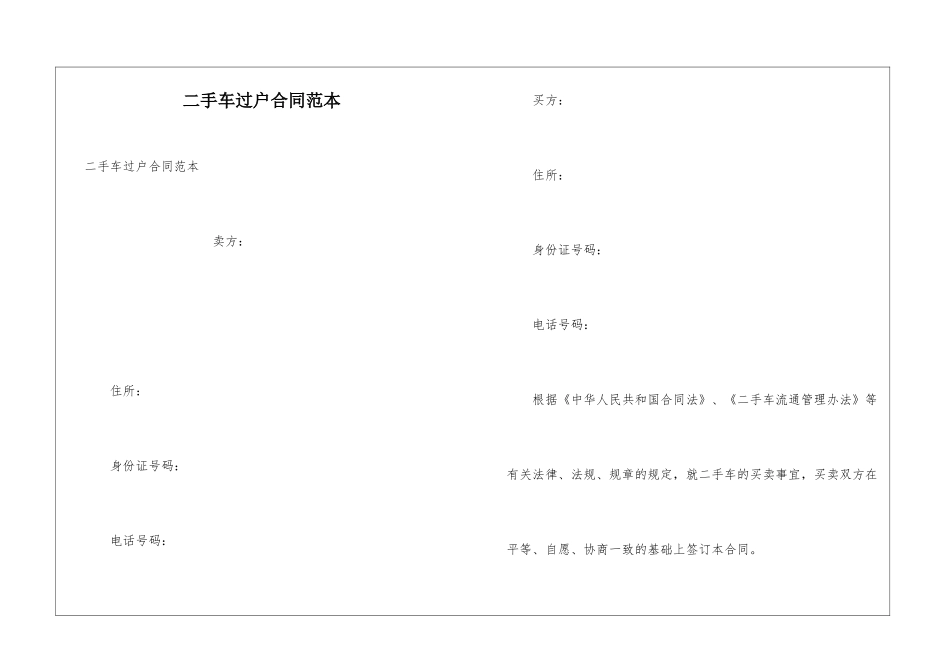 二手车过户合同范本

二手车过户合同范本

卖方：

住所：

身份证号码：

电话号码：

买方：

住所：

身份证号码：

电话号码：

根据《中华人民共和国合同法》、《二手车流通管理办法》等有关法律、法规、规章的规定，就二手车的买卖事宜，买卖双方在平等、自愿、协商一致的基础上签订本合同。